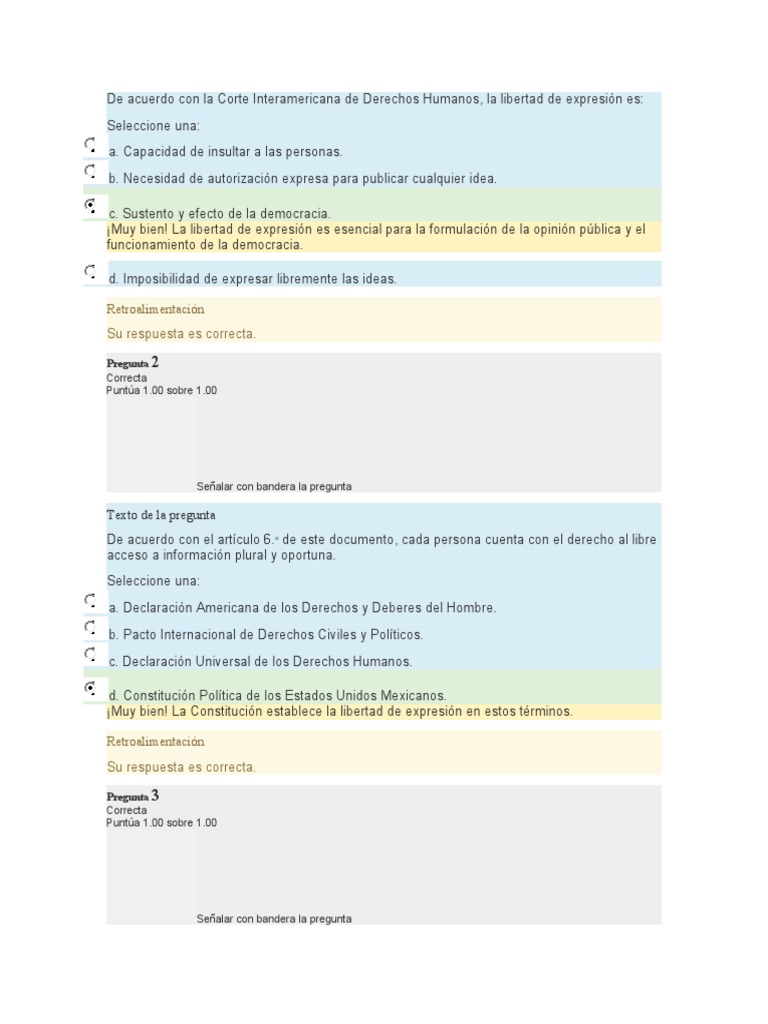 De acuerdo con la Corte Interamericana de Derechos Humanos, la libertad de expresión es:

Seleccione una:

a. Capacidad de insultar a las personas.

b. Necesidad de autorización expresa para publicar cualquier idea.

c. Sustento y efecto de la democracia.
¡Muy bien! La libertad de expresión es esencial para la formulación de la opinión pública y el funcionamiento de la democracia.

d. Imposibilidad de expresar libremente las ideas.

Retroalimentación

Su respuesta es correcta.

Pregunta 2
Correcta
Puntúa 1.00 sobre 1.00

Señalar con bandera la pregunta

Texto de la pregunta

De acuerdo con el artículo 6.º de este documento, cada persona cuenta con el derecho al libre acceso a información plural y oportuna.

Seleccione una:

a. Declaración Americana de los Derechos y Deberes del Hombre.

b. Pacto Internacional de Derechos Civiles y Políticos.

c. Declaración Universal de los Derechos Humanos.

d. Constitución Política de los Estados Unidos Mexicanos.
¡Muy bien! La Constitución establece la libertad de expresión en estos términos.

Retroalimentación

Su respuesta es correcta.

Pregunta 3
Correcta
Puntúa 1.00 sobre 1.00

Señalar con bandera la pregunta